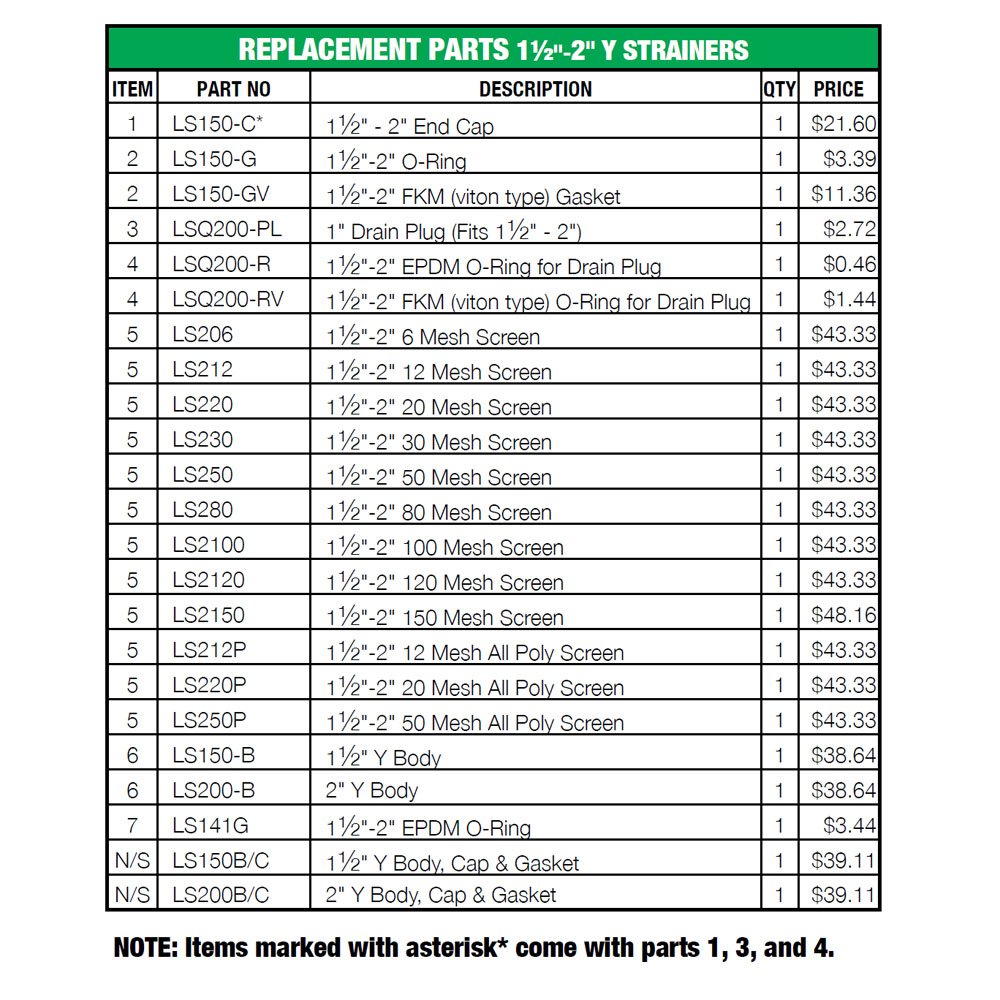 REPLACEMENT PARTS 1½"-2" Y STRAINERS

| ITEM | PART NO | DESCRIPTION | QTY | PRICE |
|---|---|---|---|---|
| 1 | LS150-C* | 1½" - 2" End Cap | 1 | $21.60 |
| 2 | LS150-G | 1½"-2" O-Ring | 1 | $3.39 |
| 2 | LS150-GV | 1½"-2" FKM (viton type) Gasket | 1 | $11.36 |
| 3 | LSQ200-PL | 1" Drain Plug (Fits 1½" - 2") | 1 | $2.72 |
| 4 | LSQ200-R | 1½"-2" EPDM O-Ring for Drain Plug | 1 | $0.46 |
| 4 | LSQ200-RV | 1½"-2" FKM (viton type) O-Ring for Drain Plug | 1 | $1.44 |
| 5 | LS206 | 1½"-2" 6 Mesh Screen | 1 | $43.33 |
| 5 | LS212 | 1½"-2" 12 Mesh Screen | 1 | $43.33 |
| 5 | LS220 | 1½"-2" 20 Mesh Screen | 1 | $43.33 |
| 5 | LS230 | 1½"-2" 30 Mesh Screen | 1 | $43.33 |
| 5 | LS250 | 1½"-2" 50 Mesh Screen | 1 | $43.33 |
| 5 | LS280 | 1½"-2" 80 Mesh Screen | 1 | $43.33 |
| 5 | LS2100 | 1½"-2" 100 Mesh Screen | 1 | $43.33 |
| 5 | LS2120 | 1½"-2" 120 Mesh Screen | 1 | $43.33 |
| 5 | LS2150 | 1½"-2" 150 Mesh Screen | 1 | $48.16 |
| 5 | LS212P | 1½"-2" 12 Mesh All Poly Screen | 1 | $43.33 |
| 5 | LS220P | 1½"-2" 20 Mesh All Poly Screen | 1 | $43.33 |
| 5 | LS250P | 1½"-2" 50 Mesh All Poly Screen | 1 | $43.33 |
| 6 | LS150-B | 1½" Y Body | 1 | $38.64 |
| 6 | LS200-B | 2" Y Body | 1 | $38.64 |
| 7 | LS141G | 1½"-2" EPDM O-Ring | 1 | $3.44 |
| N/S | LS150B/C | 1½" Y Body, Cap & Gasket | 1 | $39.11 |
| N/S | LS200B/C | 2" Y Body, Cap & Gasket | 1 | $39.11 |

NOTE: Items marked with asterisk* come with parts 1, 3, and 4.